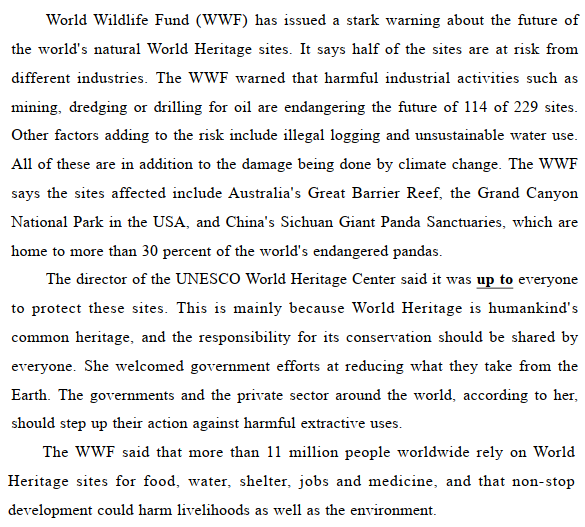 World Wildlife Fund (WWF) has issued a stark warning about the future of the world's natural World Heritage sites. It says half of the sites are at risk from different industries. The WWF warned that harmful industrial activities such as mining, dredging or drilling for oil are endangering the future of 114 of 229 sites. Other factors adding to the risk include illegal logging and unsustainable water use. All of these are in addition to the damage being done by climate change. The WWF says the sites affected include Australia's Great Barrier Reef, the Grand Canyon National Park in the USA, and China's Sichuan Giant Panda Sanctuaries, which are home to more than 30 percent of the world's endangered pandas.

The director of the UNESCO World Heritage Center said it was up to everyone to protect these sites. This is mainly because World Heritage is humankind's common heritage, and the responsibility for its conservation should be shared by everyone. She welcomed government efforts at reducing what they take from the Earth. The governments and the private sector around the world, according to her, should step up their action against harmful extractive uses.

The WWF said that more than 11 million people worldwide rely on World Heritage sites for food, water, shelter, jobs and medicine, and that non-stop development could harm livelihoods as well as the environment.